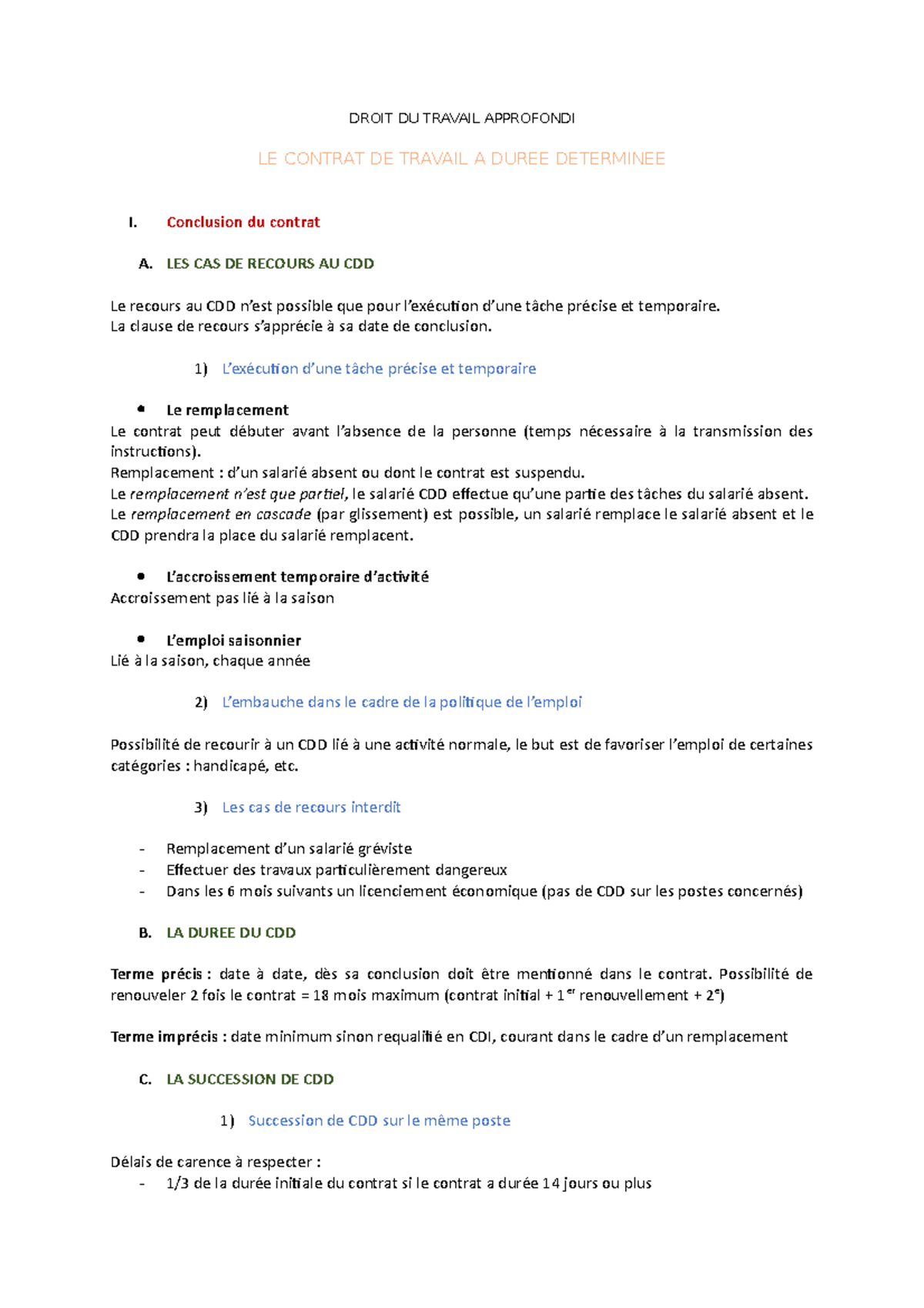 DROIT DU TRAVAIL APPROFONDI

LE CONTRAT DE TRAVAIL A DUREE DETERMINEE

I. Conclusion du contrat

A. LES CAS DE RECOURS AU CDD

Le recours au CDD n'est possible que pour l'exécution d'une tâche précise et temporaire.
La clause de recours s'apprécie à sa date de conclusion.

1) L'exécution d'une tâche précise et temporaire

• Le remplacement
Le contrat peut débuter avant l'absence de la personne (temps nécessaire à la transmission des instructions).
Remplacement : d'un salarié absent ou dont le contrat est suspendu.
Le remplacement n'est que partiel, le salarié CDD effectue qu'une partie des tâches du salarié absent.
Le remplacement en cascade (par glissement) est possible, un salarié remplace le salarié absent et le CDD prendra la place du salarié remplacent.

• L'accroissement temporaire d'activité
Accroissement pas lié à la saison

• L'emploi saisonnier
Lié à la saison, chaque année

2) L'embauche dans le cadre de la politique de l'emploi

Possibilité de recourir à un CDD lié à une activité normale, le but est de favoriser l'emploi de certaines catégories : handicapé, etc.

3) Les cas de recours interdit

- Remplacement d'un salarié gréviste
- Effectuer des travaux particulièrement dangereux
- Dans les 6 mois suivants un licenciement économique (pas de CDD sur les postes concernés)

B. LA DUREE DU CDD

Terme précis : date à date, dès sa conclusion doit être mentionné dans le contrat. Possibilité de renouveler 2 fois le contrat = 18 mois maximum (contrat initial + 1$^{er}$ renouvellement + 2$^{e}$)

Terme imprécis : date minimum sinon requalifié en CDI, courant dans le cadre d'un remplacement

C. LA SUCCESSION DE CDD

1) Succession de CDD sur le même poste

Délais de carence à respecter :
- 1/3 de la durée initiale du contrat si le contrat a durée 14 jours ou plus